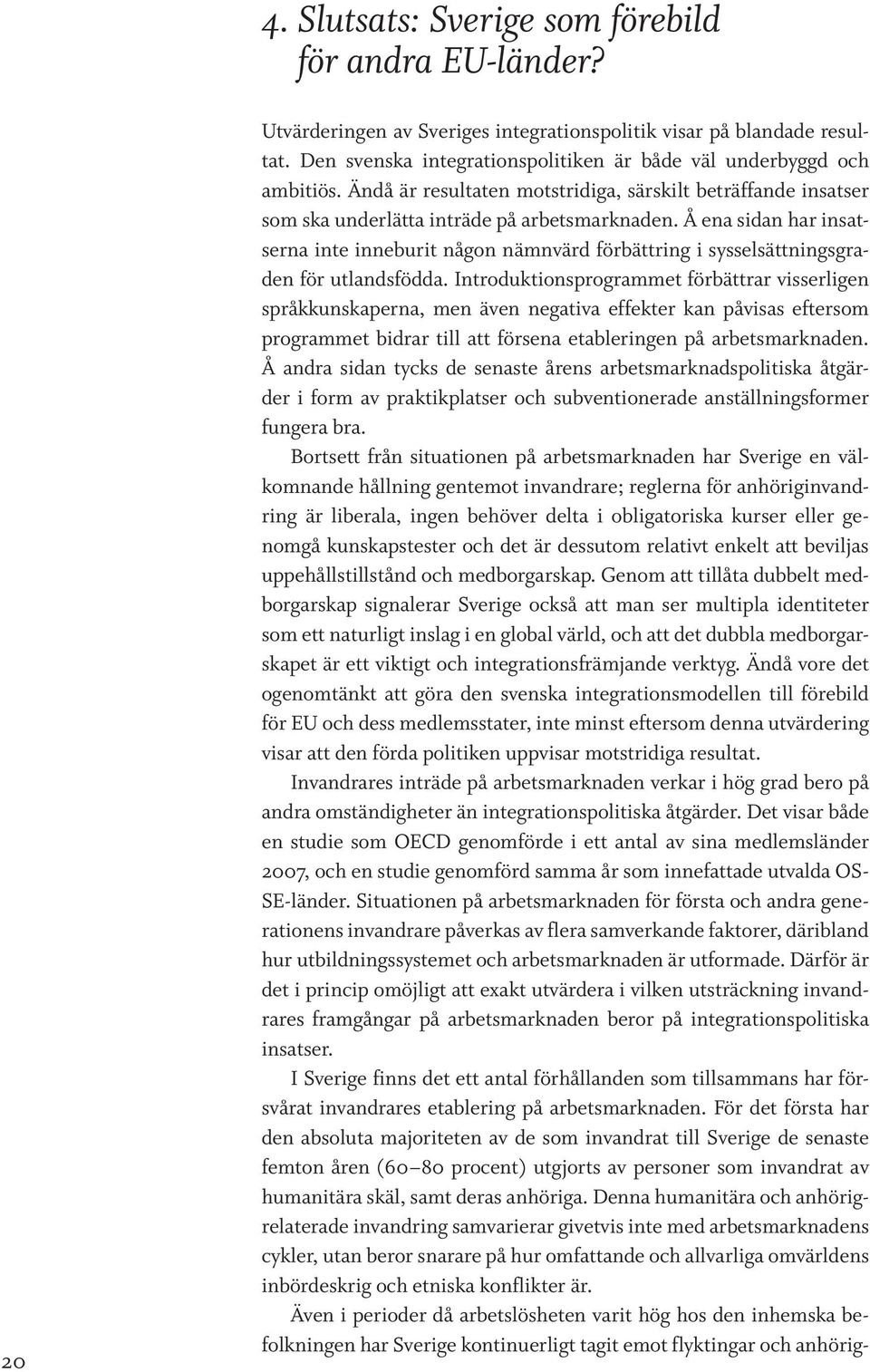 4. Slutsats: Sverige som förebild för andra EU-länder?

Utvärderingen av Sveriges integrationspolitik visar på blandade resultat. Den svenska integrationspolitiken är både väl underbyggd och ambitiös. Ändå är resultaten motstridiga, särskilt beträffande insatser som ska underlätta inträde på arbetsmarknaden. Å ena sidan har insatserna inte inneburit någon nämnvärd förbättring i sysselsättningsgraden för utlandsfödda. Introduktionsprogrammet förbättrar visserligen språkkunskaperna, men även negativa effekter kan påvisas eftersom programmet bidrar till att försena etableringen på arbetsmarknaden. Å andra sidan tycks de senaste årens arbetsmarknadspolitiska åtgärder i form av praktikplatser och subventionerade anställningsformer fungera bra.

Bortsett från situationen på arbetsmarknaden har Sverige en välkomnande hållning gentemot invandrare; reglerna för anhöriginvandring är liberala, ingen behöver delta i obligatoriska kurser eller genomgå kunskapstester och det är dessutom relativt enkelt att beviljas uppehållstillstånd och medborgarskap. Genom att tillåta dubbelt medborgarskap signalerar Sverige också att man ser multipla identiteter som ett naturligt inslag i en global värld, och att det dubbla medborgarskapet är ett viktigt och integrationsfrämjande verktyg. Ändå vore det ogenomtänkt att göra den svenska integrationsmodellen till förebild för EU och dess medlemsstater, inte minst eftersom denna utvärdering visar att den förda politiken uppvisar motstridiga resultat.

Invandrares inträde på arbetsmarknaden verkar i hög grad bero på andra omständigheter än integrationspolitiska åtgärder. Det visar både en studie som OECD genomförde i ett antal av sina medlemsländer 2007, och en studie genomförd samma år som innefattade utvalda OSSE-länder. Situationen på arbetsmarknaden för första och andra generationens invandrare påverkas av flera samverkande faktorer, däribland hur utbildningssystemet och arbetsmarknaden är utformade. Därför är det i princip omöjligt att exakt utvärdera i vilken utsträckning invandrares framgångar på arbetsmarknaden beror på integrationspolitiska insatser.

I Sverige finns det ett antal förhållanden som tillsammans har försvårat invandrares etablering på arbetsmarknaden. För det första har den absoluta majoriteten av de som invandrat till Sverige de senaste femton åren (60–80 procent) utgjorts av personer som invandrat av humanitära skäl, samt deras anhöriga. Denna humanitära och anhörigrelaterade invandring samvarierar givetvis inte med arbetsmarknadens cykler, utan beror snarare på hur omfattande och allvarliga omvärldens inbördeskrig och etniska konflikter är.

Även i perioder då arbetslösheten varit hög hos den inhemska befolkningen har Sverige kontinuerligt tagit emot flyktingar och anhörig-

20